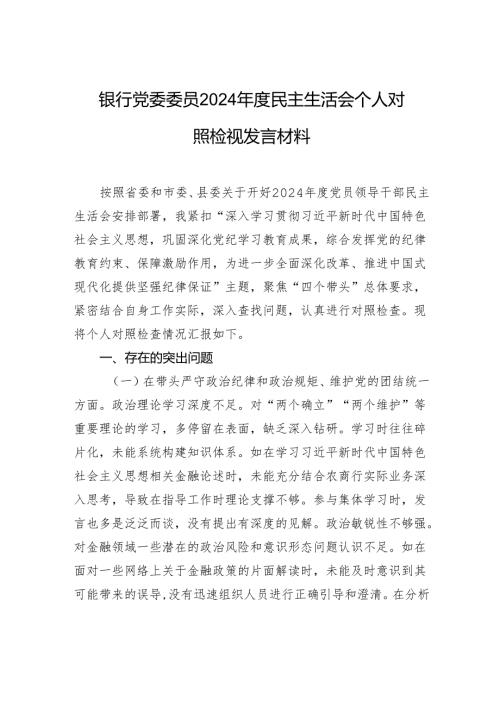 银行党委委员2024年度民主生活会个人对照检视发言材料

按照省委和市委、县委关于开好2024年度党员领导干部民主生活会安排部署，我紧扣“深入学习贯彻习近平新时代中国特色社会主义思想，巩固深化党纪学习教育成果，综合发挥党的纪律教育约束、保障激励作用，为进一步全面深化改革、推进中国式现代化提供坚强纪律保证”主题，聚焦“四个带头”总体要求，紧密结合自身工作实际，深入查找问题，认真进行对照检查。现将个人对照检查情况汇报如下。

一、存在的突出问题

（一）在带头严守政治纪律和政治规矩、维护党的团结统一方面。政治理论学习深度不足。对“两个确立”“两个维护”等重要理论的学习，多停留在表面，缺乏深入钻研。学习时往往碎片化，未能系统构建知识体系。如在学习习近平新时代中国特色社会主义思想相关金融论述时，未能充分结合农商行实际业务深入思考，导致在指导工作时理论支撑不够。参与集体学习时，发言也多是泛泛而谈，没有提出有深度的见解。政治敏锐性不够强。对金融领域一些潜在的政治风险和意识形态问题认识不足。如在面对一些网络上关于金融政策的片面解读时，未能及时意识到其可能带来的误导，没有迅速组织人员进行正确引导和澄清。在分析